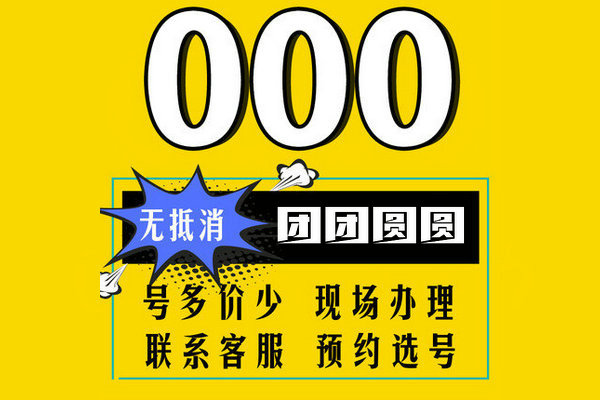 000

无抵消

团团圆圆

号多价少 现场办理

联系客服 预约选号